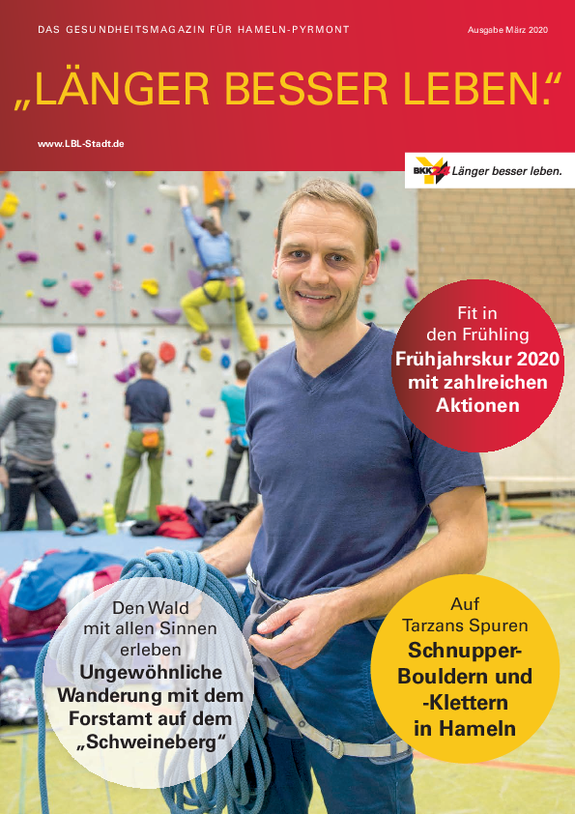 DAS GESUNDHEITSMAGAZIN FÜR HAMELN-PYRMONT

Ausgabe März 2020

„LÄNGER BESSER LEBEN."

www.LBL-Stadt.de

BKK24 Länger besser leben.

Fit in den Frühling
Frühjahrskur 2020 mit zahlreichen Aktionen

Den Wald mit allen Sinnen erleben
Ungewöhnliche Wanderung mit dem Forstamt auf dem „Schweineberg"

Auf Tarzans Spuren
Schnupper-Bouldern und -Klettern in Hameln